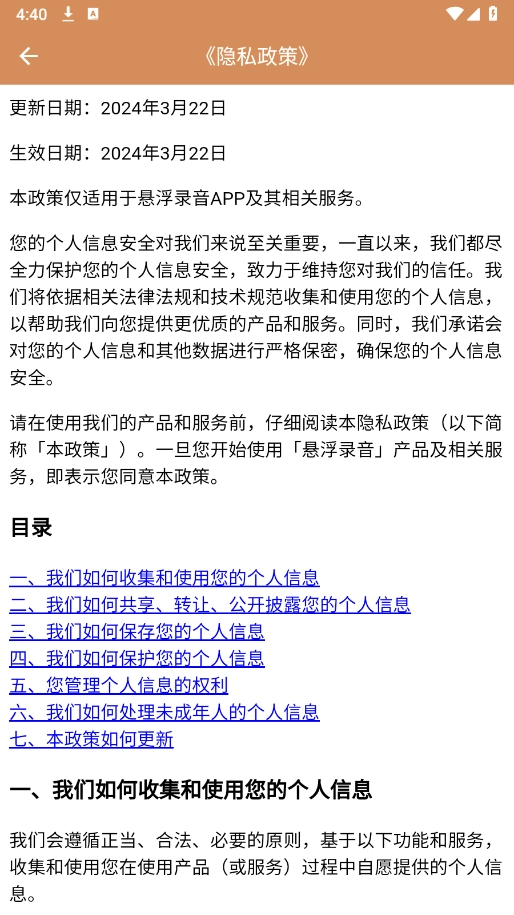 4:40

《隐私政策》

更新日期：2024年3月22日

生效日期：2024年3月22日

本政策仅适用于悬浮录音APP及其相关服务。

您的个人信息安全对我们来说至关重要，一直以来，我们都尽全力保护您的个人信息安全，致力于维持您对我们的信任。我们将依据相关法律法规和技术规范收集和使用您的个人信息，以帮助我们向您提供更优质的产品和服务。同时，我们承诺会对您的个人信息和其他数据进行严格保密，确保您的个人信息安全。

请在使用我们的产品和服务前，仔细阅读本隐私政策（以下简称「本政策」）。一旦您开始使用「悬浮录音」产品及相关服务，即表示您同意本政策。

目录

一、我们如何收集和使用您的个人信息
二、我们如何共享、转让、公开披露您的个人信息
三、我们如何保存您的个人信息
四、我们如何保护您的个人信息
五、您管理个人信息的权利
六、我们如何处理未成年人的个人信息
七、本政策如何更新

一、我们如何收集和使用您的个人信息

我们会遵循正当、合法、必要的原则，基于以下功能和服务，收集和使用您在使用产品（或服务）过程中自愿提供的个人信息。